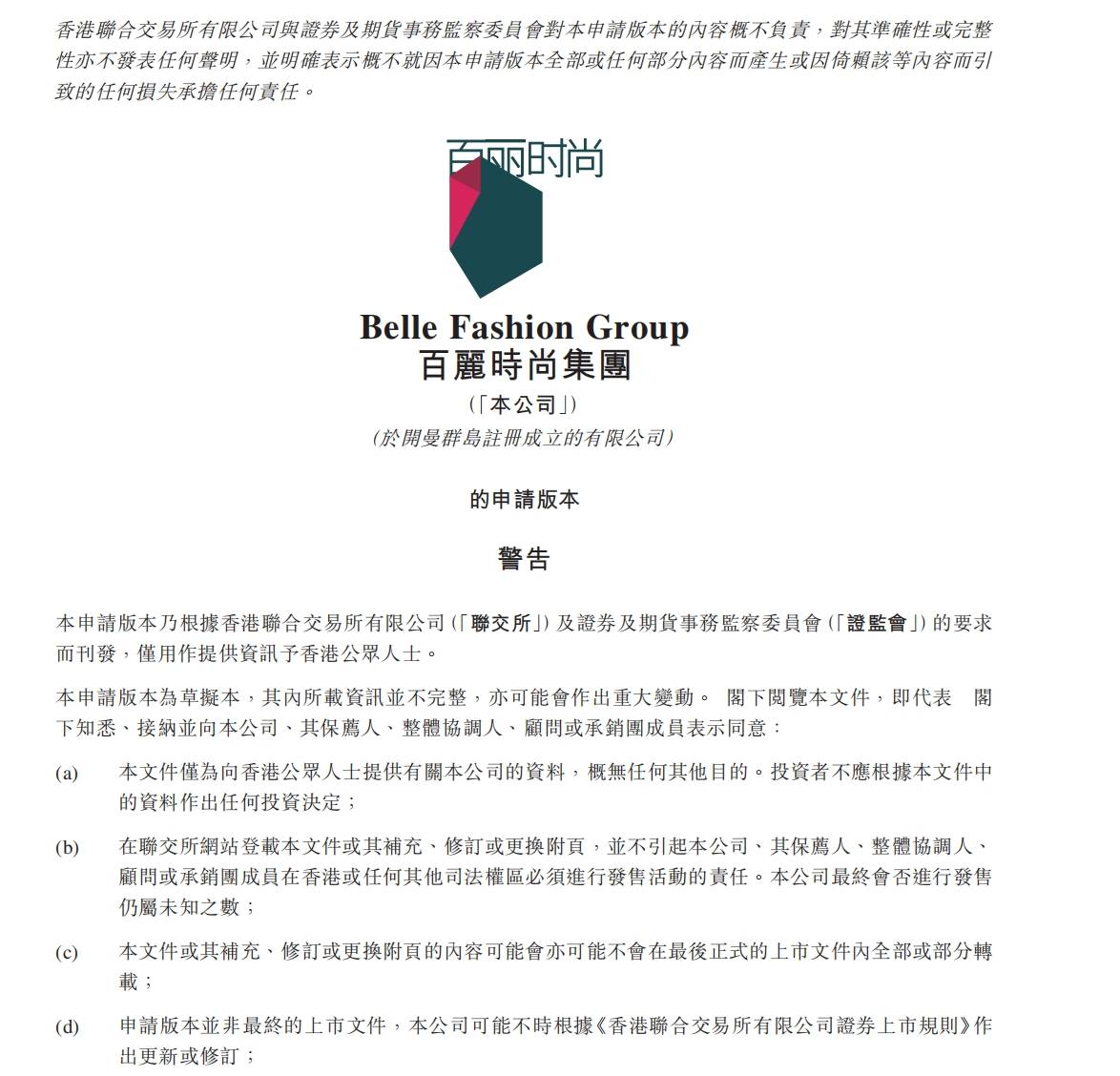 香港聯合交易所有限公司與證券及期貨事務監察委員會對本申請版本的內容概不負責，對其準確性或完整性亦不發表任何聲明，並明確表示概不就因本申請版本全部或任何部分內容而產生或因倚賴該等內容而引致的任何損失承擔任何責任。

百丽时尚

Belle Fashion Group
百麗時尚集團
(「本公司」)
(於開曼群島註冊成立的有限公司)

的申請版本

警告

本申請版本乃根據香港聯合交易所有限公司(「聯交所」)及證券及期貨事務監察委員會(「證監會」)的要求而刊發，僅用作提供資訊予香港公眾人士。

本申請版本為草擬本，其內所載資訊並不完整，亦可能會作出重大變動。 閣下閱覽本文件，即代表 閣下知悉、接納並向本公司、其保薦人、整體協調人、顧問或承銷團成員表示同意：

(a) 本文件僅為向香港公眾人士提供有關本公司的資料，概無任何其他目的。投資者不應根據本文件中的資料作出任何投資決定；

(b) 在聯交所網站登載本文件或其補充、修訂或更換附頁，並不引起本公司、其保薦人、整體協調人、顧問或承銷團成員在香港或任何其他司法權區必須進行發售活動的責任。本公司最終會否進行發售仍屬未知之數；

(c) 本文件或其補充、修訂或更換附頁的內容可能會亦可能不會在最後正式的上市文件內全部或部分轉載；

(d) 申請版本並非最終的上市文件，本公司可能不時根據《香港聯合交易所有限公司證券上市規則》作出更新或修訂；